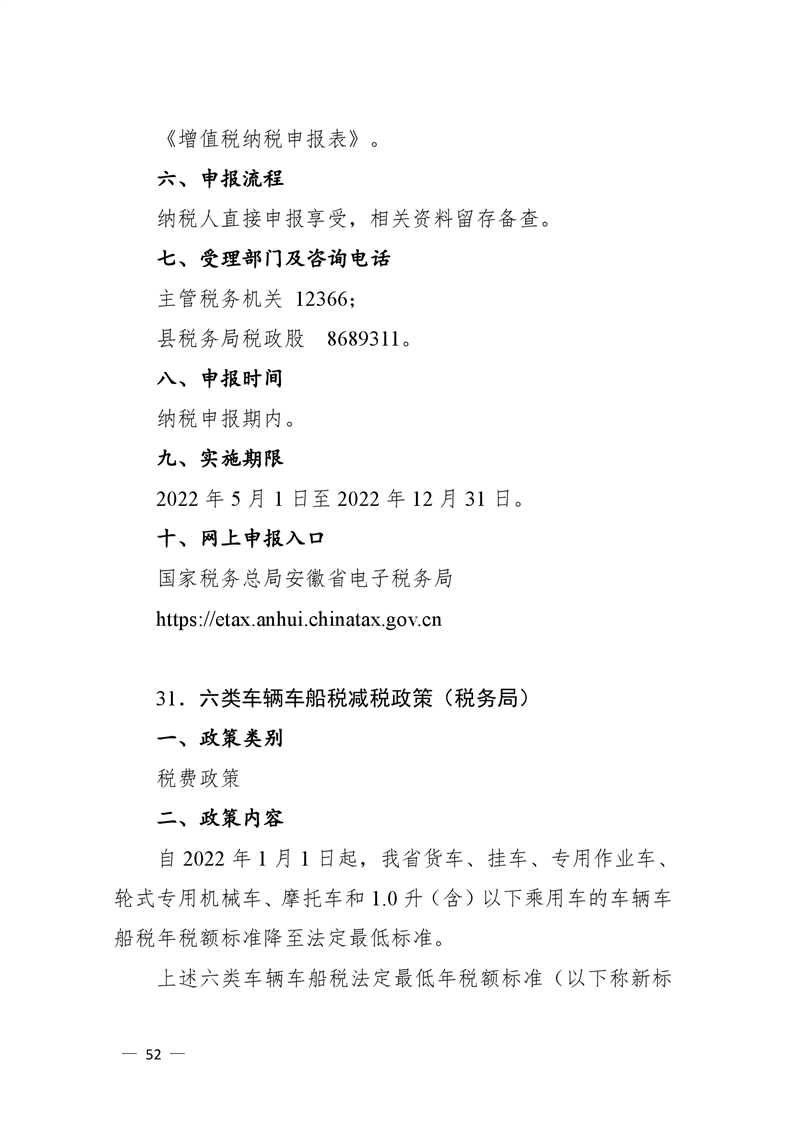 《增值税纳税申报表》。

六、申报流程

纳税人直接申报享受，相关资料留存备查。

七、受理部门及咨询电话

主管税务机关 12366；

县税务局税政股　8689311。

八、申报时间

纳税申报期内。

九、实施期限

2022 年 5 月 1 日至 2022 年 12 月 31 日。

十、网上申报入口

国家税务总局安徽省电子税务局

https://etax.anhui.chinatax.gov.cn

31．六类车辆车船税减税政策（税务局）

一、政策类别

税费政策

二、政策内容

自 2022 年 1 月 1 日起，我省货车、挂车、专用作业车、轮式专用机械车、摩托车和 1.0 升（含）以下乘用车的车辆车船税年税额标准降至法定最低标准。

上述六类车辆车船税法定最低年税额标准（以下称新标

— 52 —